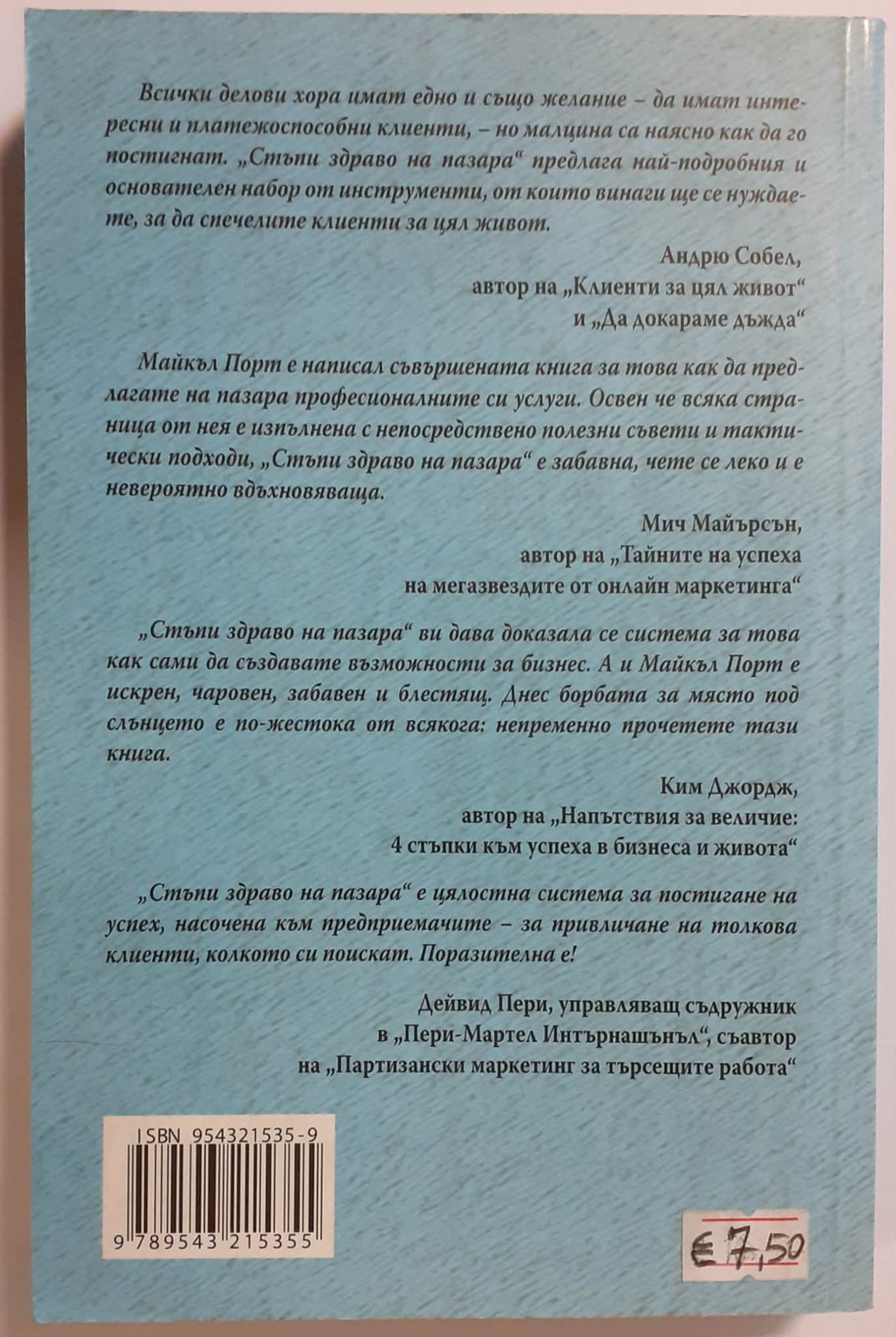 Всички делови хора имат едно и също желание – да имат интересни и платежоспособни клиенти, – но малцина са наясно как да го постигнат. „Стъпи здраво на пазара“ предлага най-подробния и основателен набор от инструменти, от които винаги ще се нуждаете, за да спечелите клиенти за цял живот.

Андрю Собел,
автор на „Клиенти за цял живот“
и „Да докараме дъжда“

Майкъл Порт е написал съвършената книга за това как да предлагате на пазара професионалните си услуги. Освен че всяка страница от нея е изпълнена с непосредствено полезни съвети и тактически подходи, „Стъпи здраво на пазара“ е забавна, чете се леко и е невероятно вдъхновяваща.

Мич Майърсън,
автор на „Тайните на успеха
на мегазвездите от онлайн маркетинга“

„Стъпи здраво на пазара“ ви дава доказала се система за това как сами да създавате възможности за бизнес. А и Майкъл Порт е искрен, чаровен, забавен и блестящ. Днес борбата за място под слънцето е по-жестока от всякога: непременно прочетете тази книга.

Ким Джордж,
автор на „Напътствия за величие:
4 стъпки към успеха в бизнеса и живота“

„Стъпи здраво на пазара“ е цялостна система за постигане на успех, насочена към предприемачите – за привличане на толкова клиенти, колкото си поискат. Поразителна е!

Дейвид Пери, управляващ съдружник
в „Пери-Мартел Интърнашънъл“, съавтор
на „Партизански маркетинг за търсещите работа“

ISBN 954321535-9

9 789543 215355

€ 7,50